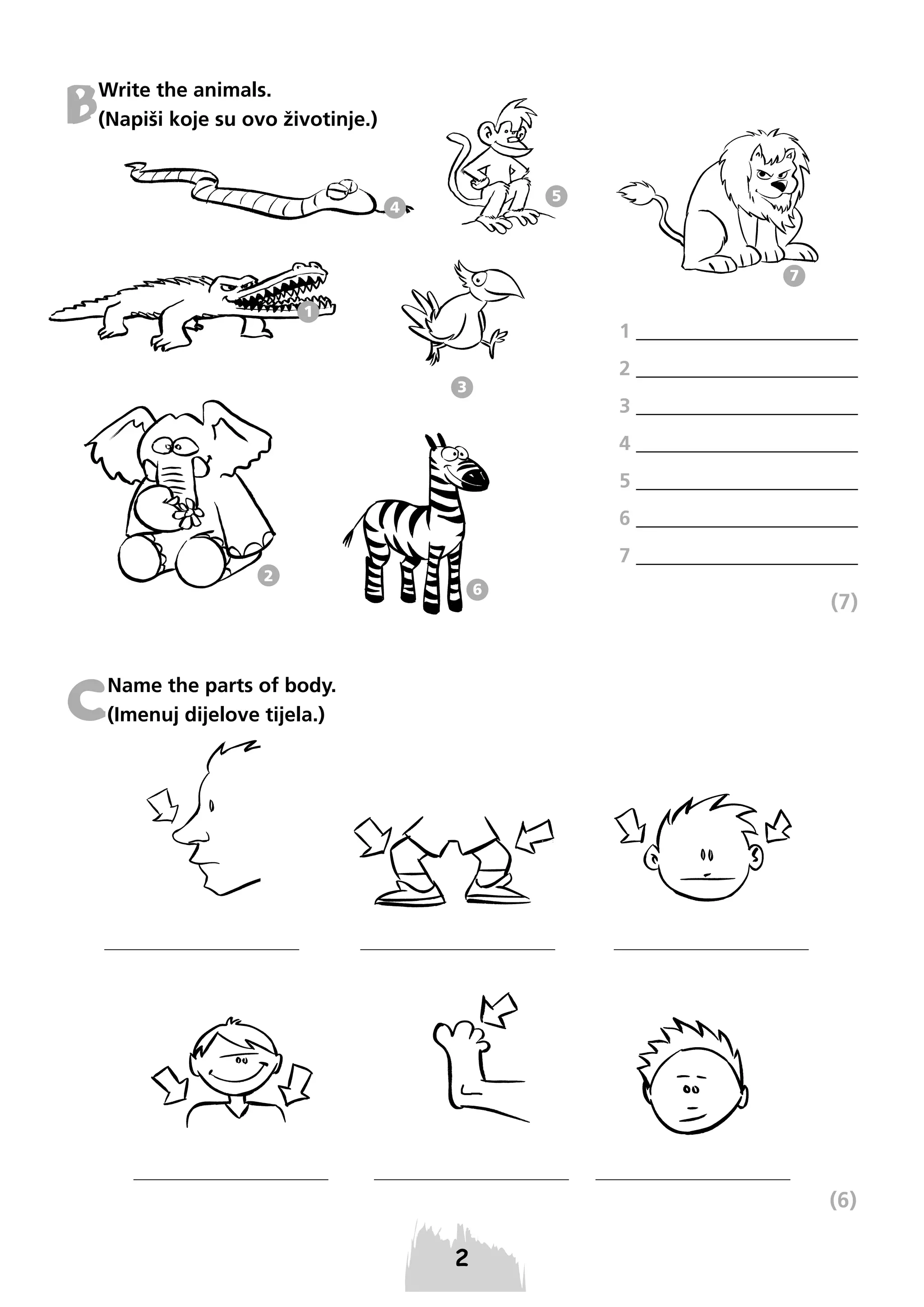 B Write the animals.
(Napiši koje su ovo životinje.)

4

5

7

1

3

2

6

1 ____
2 ____
3 ____
4 ____
5 ____
6 ____
7 ____

(7)

C Name the parts of body.
(Imenuj dijelove tijela.)

____ ____ ____

____ ____ ____

(6)

2